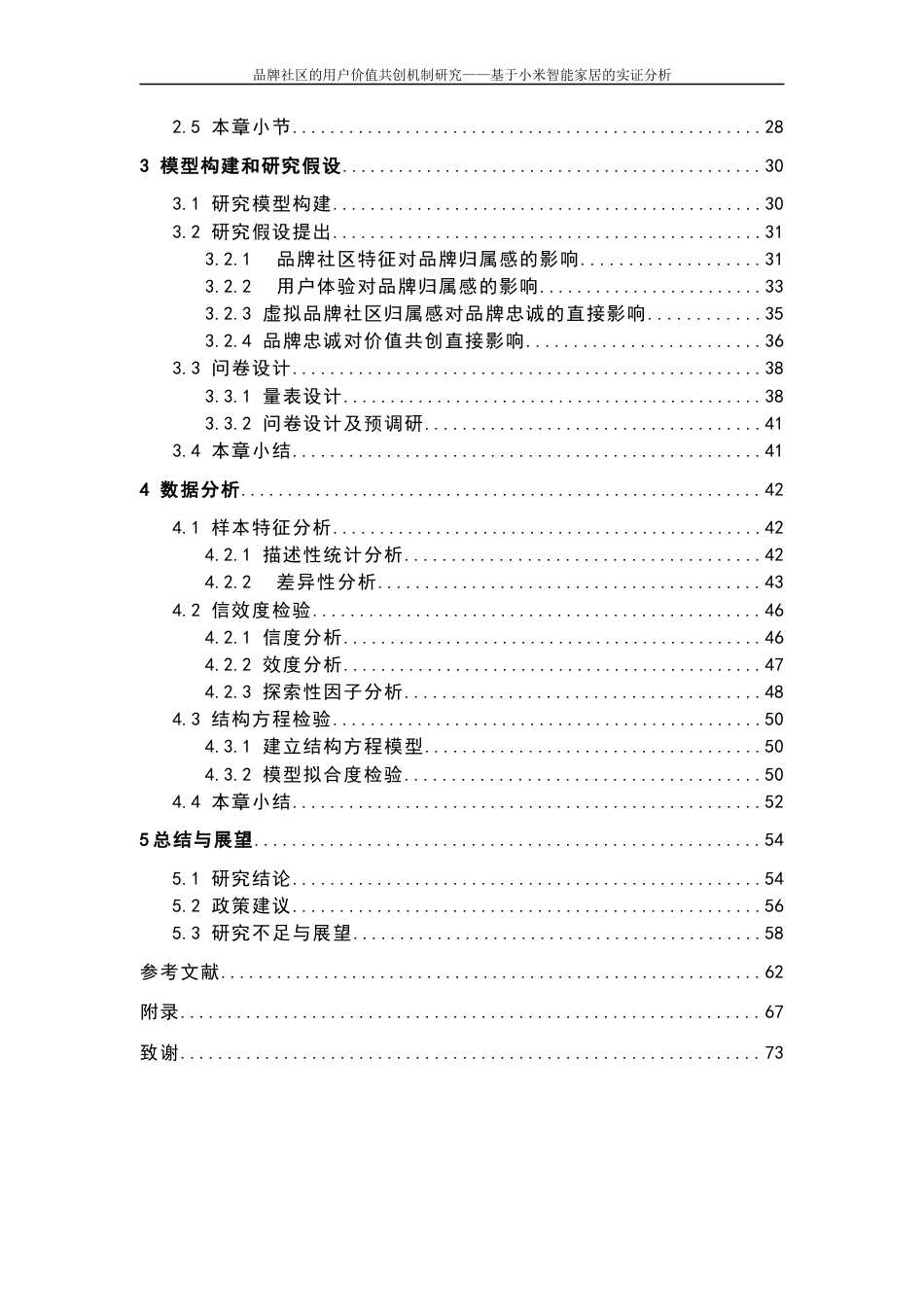 品牌社区的用户价值共创机制研究——基于小米智能家居的实证分析

2.5 本章小节 28

3 模型构建和研究假设 30

3.1 研究模型构建 30

3.2 研究假设提出 31

3.2.1 品牌社区特征对品牌归属感的影响 31

3.2.2 用户体验对品牌归属感的影响 33

3.2.3 虚拟品牌社区归属感对品牌忠诚的直接影响 35

3.2.4 品牌忠诚对价值共创直接影响 36

3.3 问卷设计 38

3.3.1 量表设计 38

3.3.2 问卷设计及预调研 41

3.4 本章小结 41

4 数据分析 42

4.1 样本特征分析 42

4.2.1 描述性统计分析 42

4.2.2 差异性分析 43

4.2 信效度检验 46

4.2.1 信度分析 46

4.2.2 效度分析 47

4.2.3 探索性因子分析 48

4.3 结构方程检验 50

4.3.1 建立结构方程模型 50

4.3.2 模型拟合度检验 50

4.4 本章小结 52

5总结与展望 54

5.1 研究结论 54

5.2 政策建议 56

5.3 研究不足与展望 58

参考文献 62

附录 67

致谢 73